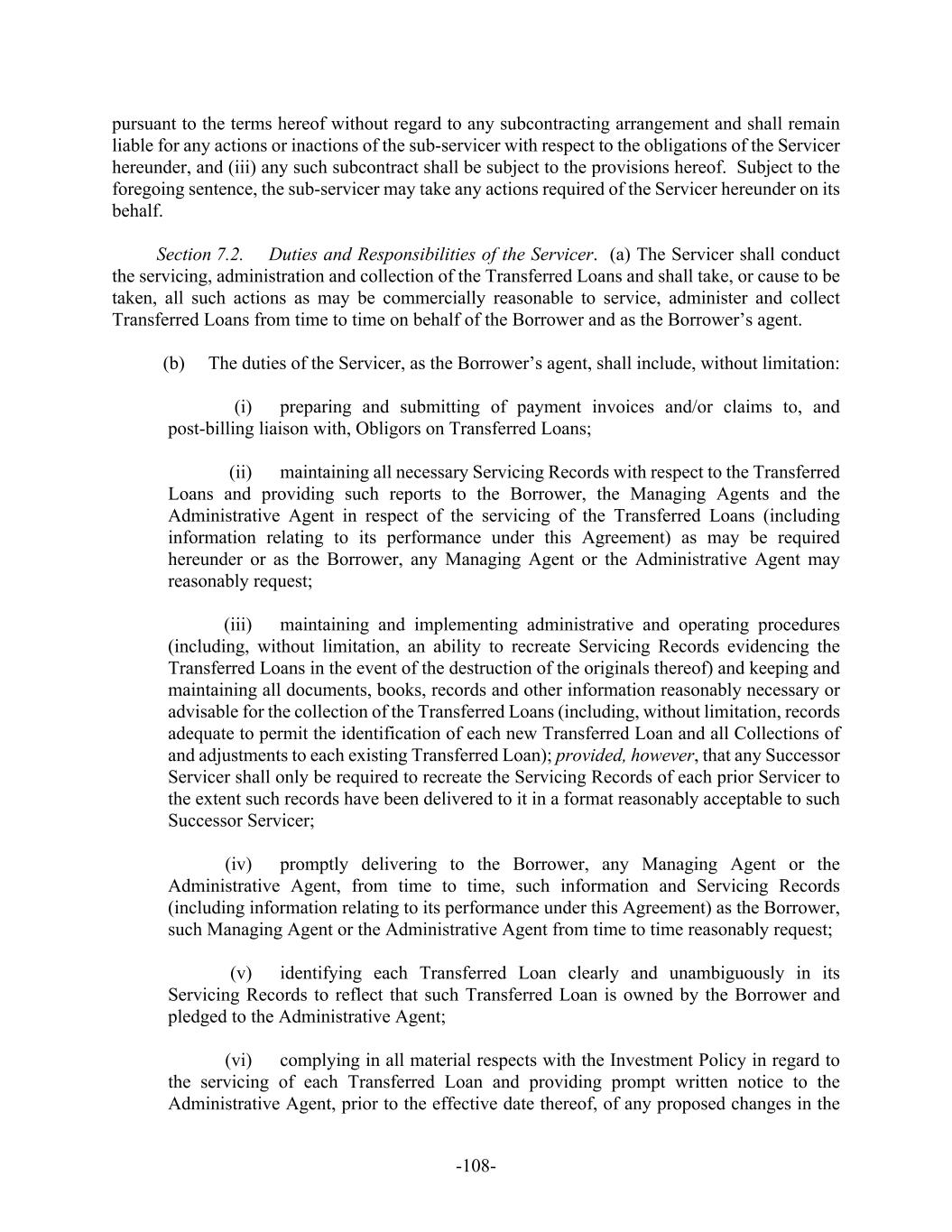 pursuant to the terms hereof without regard to any subcontracting arrangement and shall remain liable for any actions or inactions of the sub-servicer with respect to the obligations of the Servicer hereunder, and (iii) any such subcontract shall be subject to the provisions hereof. Subject to the foregoing sentence, the sub-servicer may take any actions required of the Servicer hereunder on its behalf.

Section 7.2. Duties and Responsibilities of the Servicer. (a) The Servicer shall conduct the servicing, administration and collection of the Transferred Loans and shall take, or cause to be taken, all such actions as may be commercially reasonable to service, administer and collect Transferred Loans from time to time on behalf of the Borrower and as the Borrower's agent.

(b) The duties of the Servicer, as the Borrower's agent, shall include, without limitation:

(i) preparing and submitting of payment invoices and/or claims to, and post-billing liaison with, Obligors on Transferred Loans;

(ii) maintaining all necessary Servicing Records with respect to the Transferred Loans and providing such reports to the Borrower, the Managing Agents and the Administrative Agent in respect of the servicing of the Transferred Loans (including information relating to its performance under this Agreement) as may be required hereunder or as the Borrower, any Managing Agent or the Administrative Agent may reasonably request;

(iii) maintaining and implementing administrative and operating procedures (including, without limitation, an ability to recreate Servicing Records evidencing the Transferred Loans in the event of the destruction of the originals thereof) and keeping and maintaining all documents, books, records and other information reasonably necessary or advisable for the collection of the Transferred Loans (including, without limitation, records adequate to permit the identification of each new Transferred Loan and all Collections of and adjustments to each existing Transferred Loan); provided, however, that any Successor Servicer shall only be required to recreate the Servicing Records of each prior Servicer to the extent such records have been delivered to it in a format reasonably acceptable to such Successor Servicer;

(iv) promptly delivering to the Borrower, any Managing Agent or the Administrative Agent, from time to time, such information and Servicing Records (including information relating to its performance under this Agreement) as the Borrower, such Managing Agent or the Administrative Agent from time to time reasonably request;

(v) identifying each Transferred Loan clearly and unambiguously in its Servicing Records to reflect that such Transferred Loan is owned by the Borrower and pledged to the Administrative Agent;

(vi) complying in all material respects with the Investment Policy in regard to the servicing of each Transferred Loan and providing prompt written notice to the Administrative Agent, prior to the effective date thereof, of any proposed changes in the

-108-